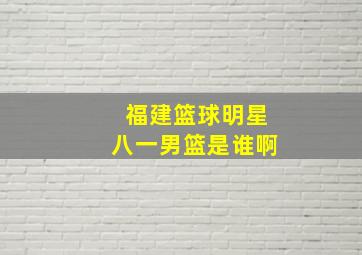 福建篮球明星
八一男篮是谁啊